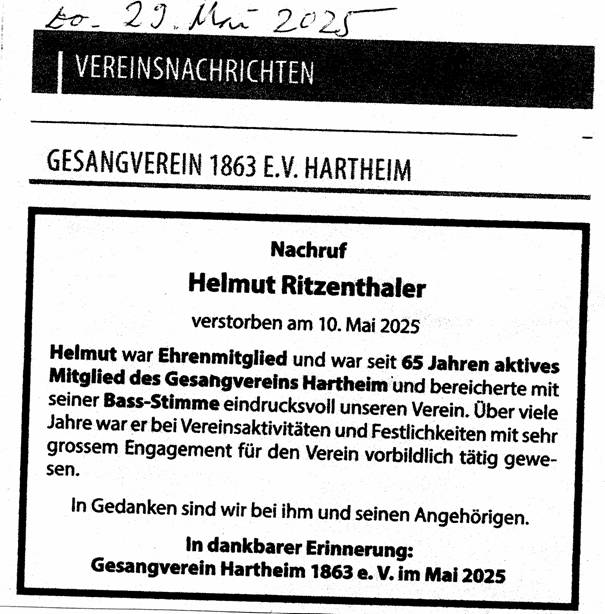 Do. 29. Mai 2025

VEREINSNACHRICHTEN

GESANGVEREIN 1863 E.V. HARTHEIM

Nachruf

Helmut Ritzenthaler

verstorben am 10. Mai 2025

Helmut war Ehrenmitglied und war seit 65 Jahren aktives Mitglied des Gesangvereins Hartheim und bereicherte mit seiner Bass-Stimme eindrucksvoll unseren Verein. Über viele Jahre war er bei Vereinsaktivitäten und Festlichkeiten mit sehr grossem Engagement für den Verein vorbildlich tätig gewesen.

In Gedanken sind wir bei ihm und seinen Angehörigen.

In dankbarer Erinnerung:
Gesangverein Hartheim 1863 e. V. im Mai 2025